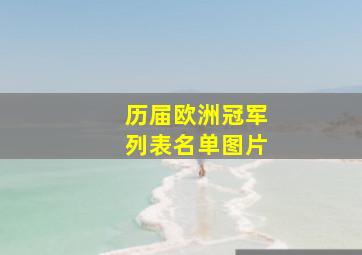 历届欧洲冠军
列表名单图片